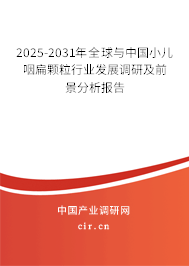 2025-2031年全球与中国小儿咽扁颗粒行业发展调研及前景分析报告

中国产业调研网

cir.cn